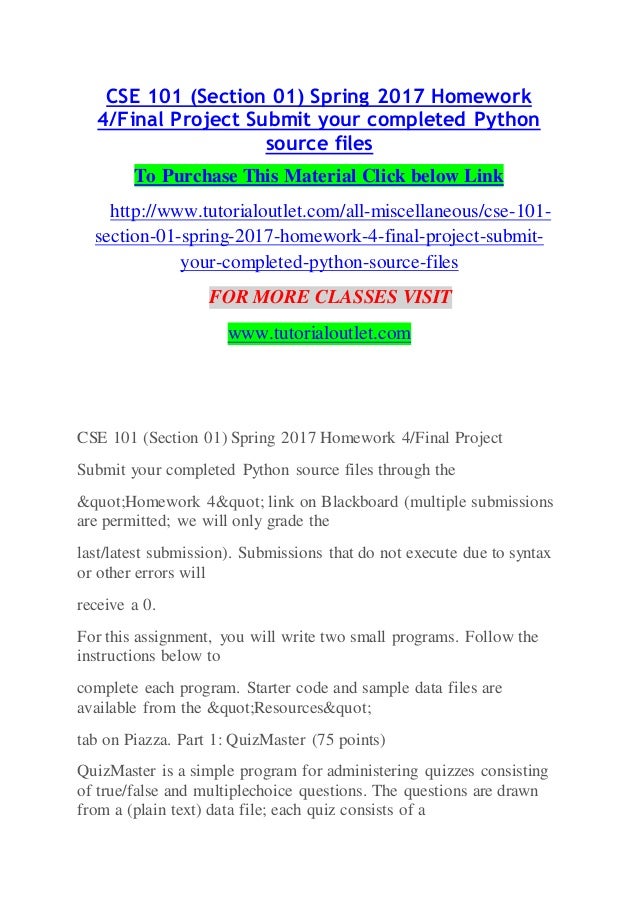 CSE 101 (Section 01) Spring 2017 Homework 4/Final Project Submit your completed Python source files

To Purchase This Material Click below Link

http://www.tutorialoutlet.com/all-miscellaneous/cse-101-section-01-spring-2017-homework-4-final-project-submit-your-completed-python-source-files

FOR MORE CLASSES VISIT

www.tutorialoutlet.com

CSE 101 (Section 01) Spring 2017 Homework 4/Final Project

Submit your completed Python source files through the

&quot;Homework 4&quot; link on Blackboard (multiple submissions are permitted; we will only grade the

last/latest submission). Submissions that do not execute due to syntax or other errors will

receive a 0.

For this assignment, you will write two small programs. Follow the instructions below to

complete each program. Starter code and sample data files are available from the &quot;Resources&quot;

tab on Piazza. Part 1: QuizMaster (75 points)

QuizMaster is a simple program for administering quizzes consisting of true/false and multiplechoice questions. The questions are drawn from a (plain text) data file; each quiz consists of a